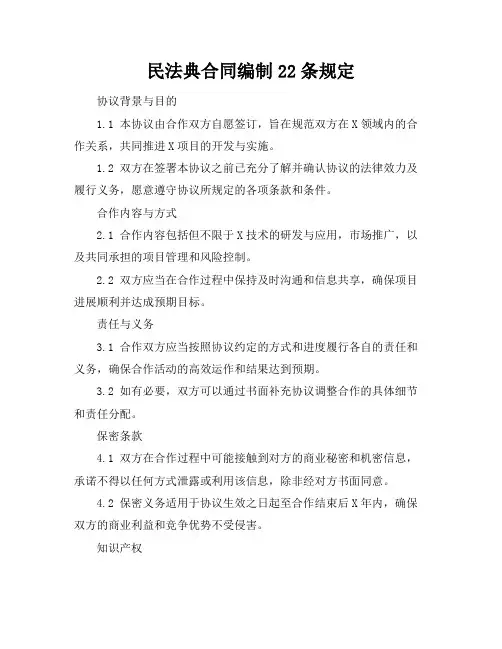 民法典合同编制22条规定

协议背景与目的

1.1 本协议由合作双方自愿签订，旨在规范双方在X领域内的合作关系，共同推进X项目的开发与实施。

1.2 双方在签署本协议之前已充分了解并确认协议的法律效力及履行义务，愿意遵守协议所规定的各项条款和条件。

合作内容与方式

2.1 合作内容包括但不限于X技术的研发与应用，市场推广，以及共同承担的项目管理和风险控制。

2.2 双方应当在合作过程中保持及时沟通和信息共享，确保项目进展顺利并达成预期目标。

责任与义务

3.1 合作双方应当按照协议约定的方式和进度履行各自的责任和义务，确保合作活动的高效运作和结果达到预期。

3.2 如有必要，双方可以通过书面补充协议调整合作的具体细节和责任分配。

保密条款

4.1 双方在合作过程中可能接触到对方的商业秘密和机密信息，承诺不得以任何方式泄露或利用该信息，除非经对方书面同意。

4.2 保密义务适用于协议生效之日起至合作结束后X年内，确保双方的商业利益和竞争优势不受侵害。

知识产权